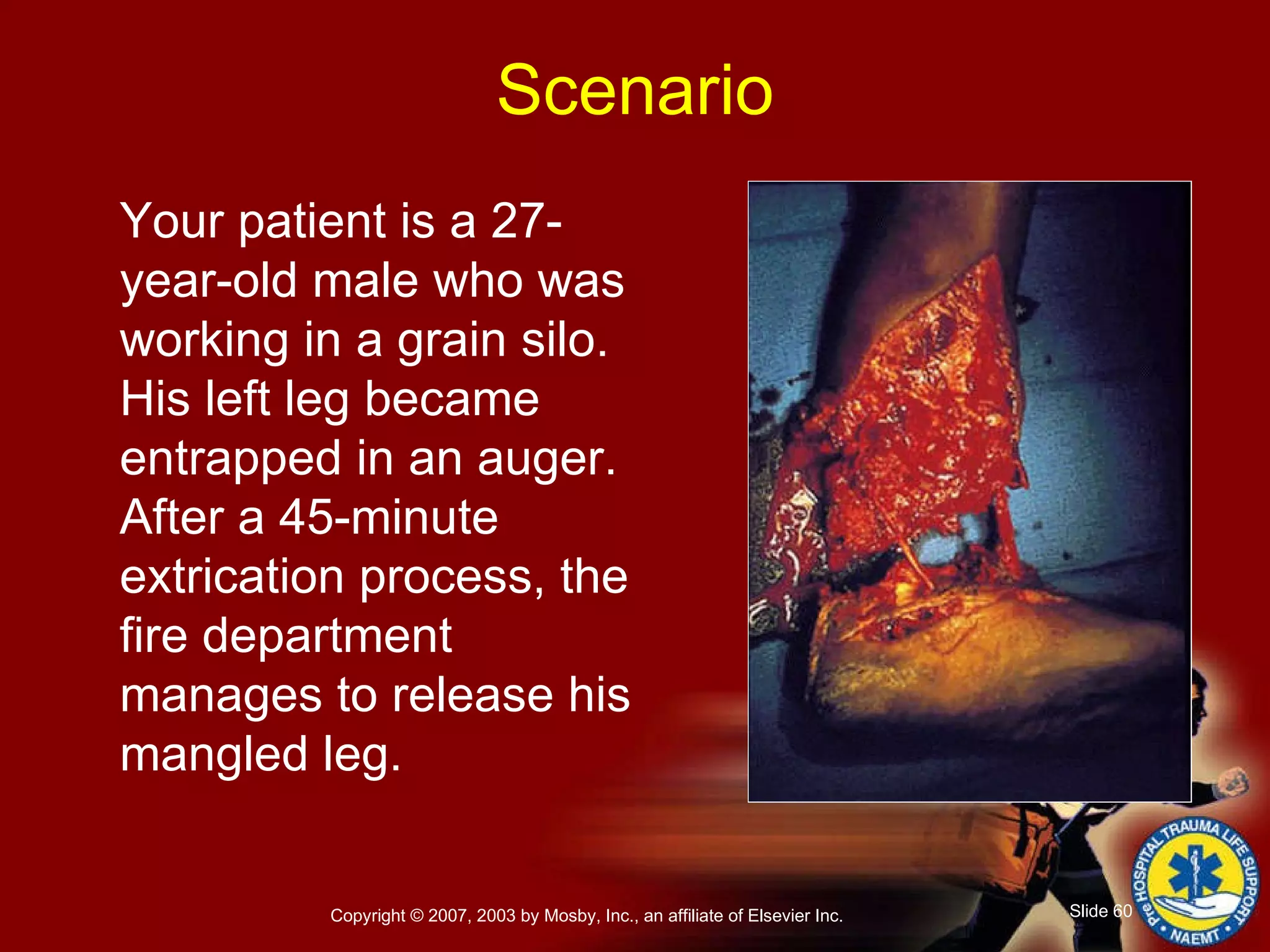 Scenario

Your patient is a 27-year-old male who was working in a grain silo. His left leg became entrapped in an auger. After a 45-minute extrication process, the fire department manages to release his mangled leg.

Copyright © 2007, 2003 by Mosby, Inc., an affiliate of Elsevier Inc.

Slide 60

PreHOSPITAL TRAUMA LIFE SUPPORT • NAEMT •